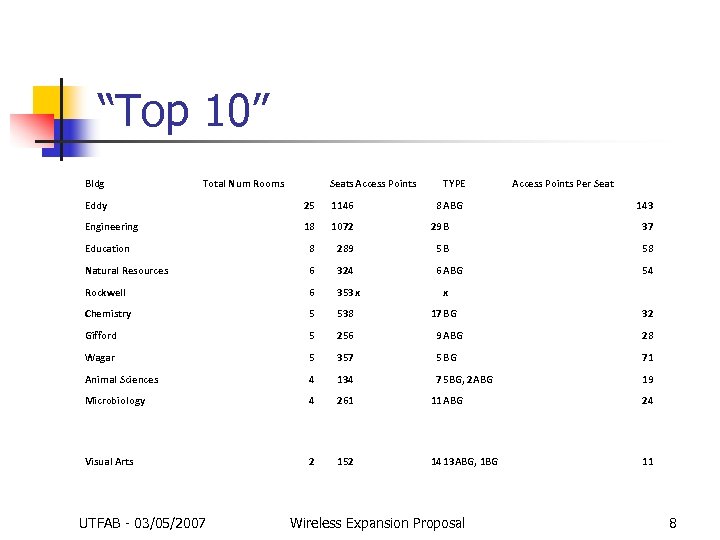 "Top 10"

| Bldg | Total Num Rooms | Seats | Access Points | TYPE | Access Points Per Seat |
|---|---|---|---|---|---|
| Eddy | 25 | 1146 | 8 | ABG | 143 |
| Engineering | 18 | 1072 | 29 | B | 37 |
| Education | 8 | 289 | 5 | B | 58 |
| Natural Resources | 6 | 324 | 6 | ABG | 54 |
| Rockwell | 6 | 353 | x | x | |
| Chemistry | 5 | 538 | 17 | BG | 32 |
| Gifford | 5 | 256 | 9 | ABG | 28 |
| Wagar | 5 | 357 | 5 | BG | 71 |
| Animal Sciences | 4 | 134 | 7 | 5BG, 2ABG | 19 |
| Microbiology | 4 | 261 | 11 | ABG | 24 |
| Visual Arts | 2 | 152 | 14 | 13ABG, 1BG | 11 |

UTFAB - 03/05/2007 Wireless Expansion Proposal 8